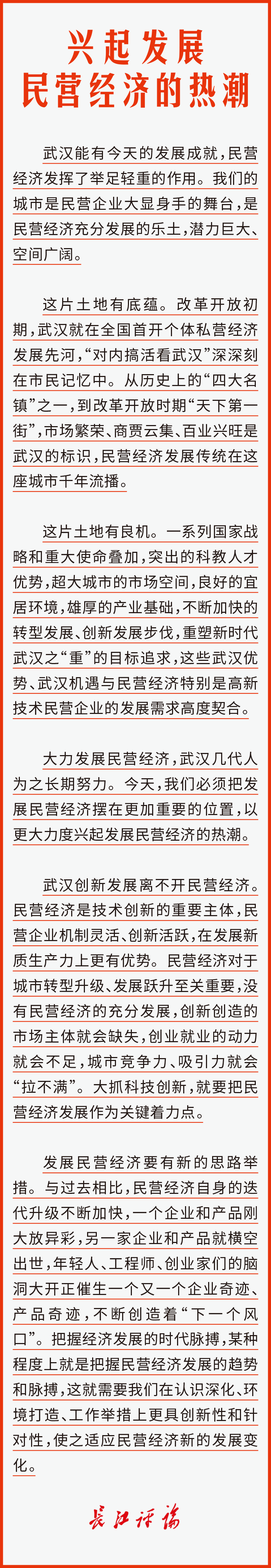 兴起发展
民营经济的热潮

武汉能有今天的发展成就，民营经济发挥了举足轻重的作用。我们的城市是民营企业大显身手的舞台，是民营经济充分发展的乐土，潜力巨大、空间广阔。

这片土地有底蕴。改革开放初期，武汉就在全国首开个体私营经济发展先河，“对内搞活看武汉”深深刻在市民记忆中。从历史上的“四大名镇”之一，到改革开放时期“天下第一街”，市场繁荣、商贾云集、百业兴旺是武汉的标识，民营经济发展传统在这座城市千年流播。

这片土地有良机。一系列国家战略和重大使命叠加，突出的科教人才优势，超大城市的市场空间，良好的宜居环境，雄厚的产业基础，不断加快的转型发展、创新发展步伐，重塑新时代武汉之“重”的目标追求，这些武汉优势、武汉机遇与民营经济特别是高新技术民营企业的发展需求高度契合。

大力发展民营经济，武汉几代人为之长期努力。今天，我们必须把发展民营经济摆在更加重要的位置，以更大力度兴起发展民营经济的热潮。

武汉创新发展离不开民营经济。民营经济是技术创新的重要主体，民营企业机制灵活、创新活跃，在发展新质生产力上更有优势。民营经济对于城市转型升级、发展跃升至关重要，没有民营经济的充分发展，创新创造的市场主体就会缺失，创业就业的动力就会不足，城市竞争力、吸引力就会“拉不满”。大抓科技创新，就要把民营经济发展作为关键着力点。

发展民营经济要有新的思路举措。与过去相比，民营经济自身的迭代升级不断加快，一个企业和产品刚大放异彩，另一家企业和产品就横空出世，年轻人、工程师、创业家们的脑洞大开正催生一个又一个企业奇迹、产品奇迹，不断创造着“下一个风口”。把握经济发展的时代脉搏，某种程度上就是把握民营经济发展的趋势和脉搏，这就需要我们在认识深化、环境打造、工作举措上更具创新性和针对性，使之适应民营经济新的发展变化。

长江评论